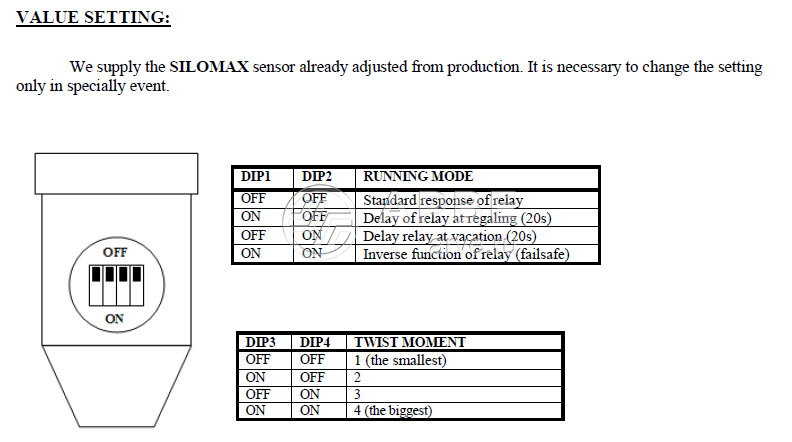 VALUE SETTING:

We supply the SILOMAX sensor already adjusted from production. It is necessary to change the setting only in specially event.

OFF

ON

| DIP1 | DIP2 | RUNNING MODE |
|---|---|---|
| OFF | OFF | Standard response of relay |
| ON | OFF | Delay of relay at regaling (20s) |
| OFF | ON | Delay relay at vacation (20s) |
| ON | ON | Inverse function of relay (failsafe) |

| DIP3 | DIP4 | TWIST MOMENT |
|---|---|---|
| OFF | OFF | 1 (the smallest) |
| ON | OFF | 2 |
| OFF | ON | 3 |
| ON | ON | 4 (the biggest) |